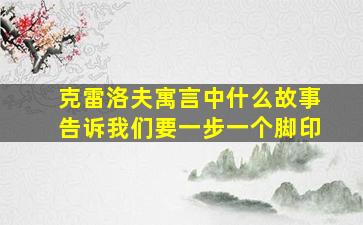 克雷洛夫寓言中什么故事告诉我们要一步一个脚印